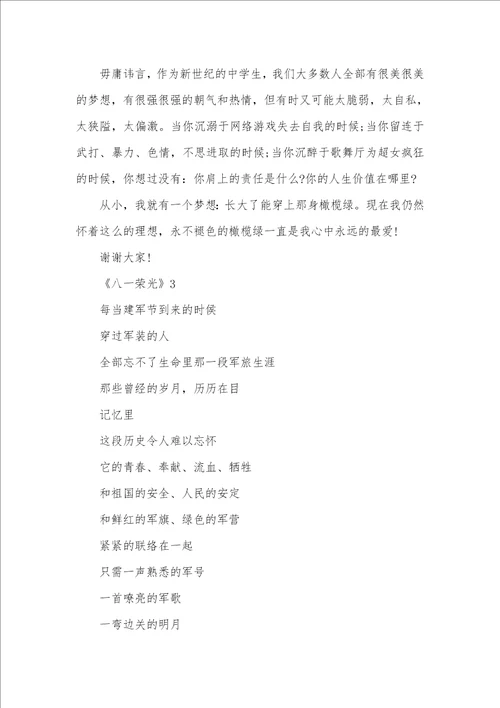 毋庸讳言，作为新世纪的中学生，我们大多数人全部有很美很美的梦想，有很强很强的朝气和热情，但有时又可能太脆弱，太自私，太狭隘，太偏激。当你沉溺于网络游戏失去自我的时候；当你留连于武打、暴力、色情，不思进取的时候；当你沉醉于歌舞厅为超女疯狂的时候，你想过没有：你肩上的责任是什么?你的人生价值在哪里?

从小，我就有一个梦想：长大了能穿上那身橄榄绿。现在我仍然怀着这么的理想，永不褪色的橄榄绿一直是我心中永远的最爱！

谢谢大家！

《八一荣光》3

每当建军节到来的时候

穿过军装的人

全部忘不了生命里那一段军旅生涯

那些曾经的岁月，历历在目

记忆里

这段历史令人难以忘怀

它的青春、奉献、流血、牺牲

和祖国的安全、人民的安定

和鲜红的军旗、绿色的军营

紧紧的联络在一起

只需一声熟悉的军号

一首嘹亮的军歌

一弯边关的明月